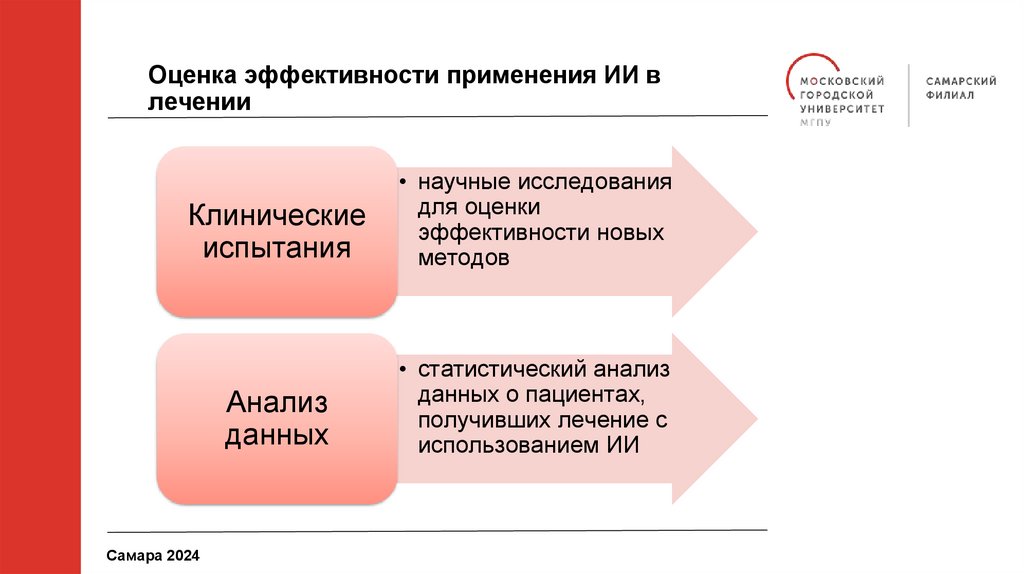 Оценка эффективности применения ИИ в лечении

МОСКОВСКИЙ ГОРОДСКОЙ УНИВЕРСИТЕТ МГПУ

САМАРСКИЙ ФИЛИАЛ

Клинические испытания

• научные исследования для оценки эффективности новых методов

Анализ данных

• статистический анализ данных о пациентах, получивших лечение с использованием ИИ

Самара 2024